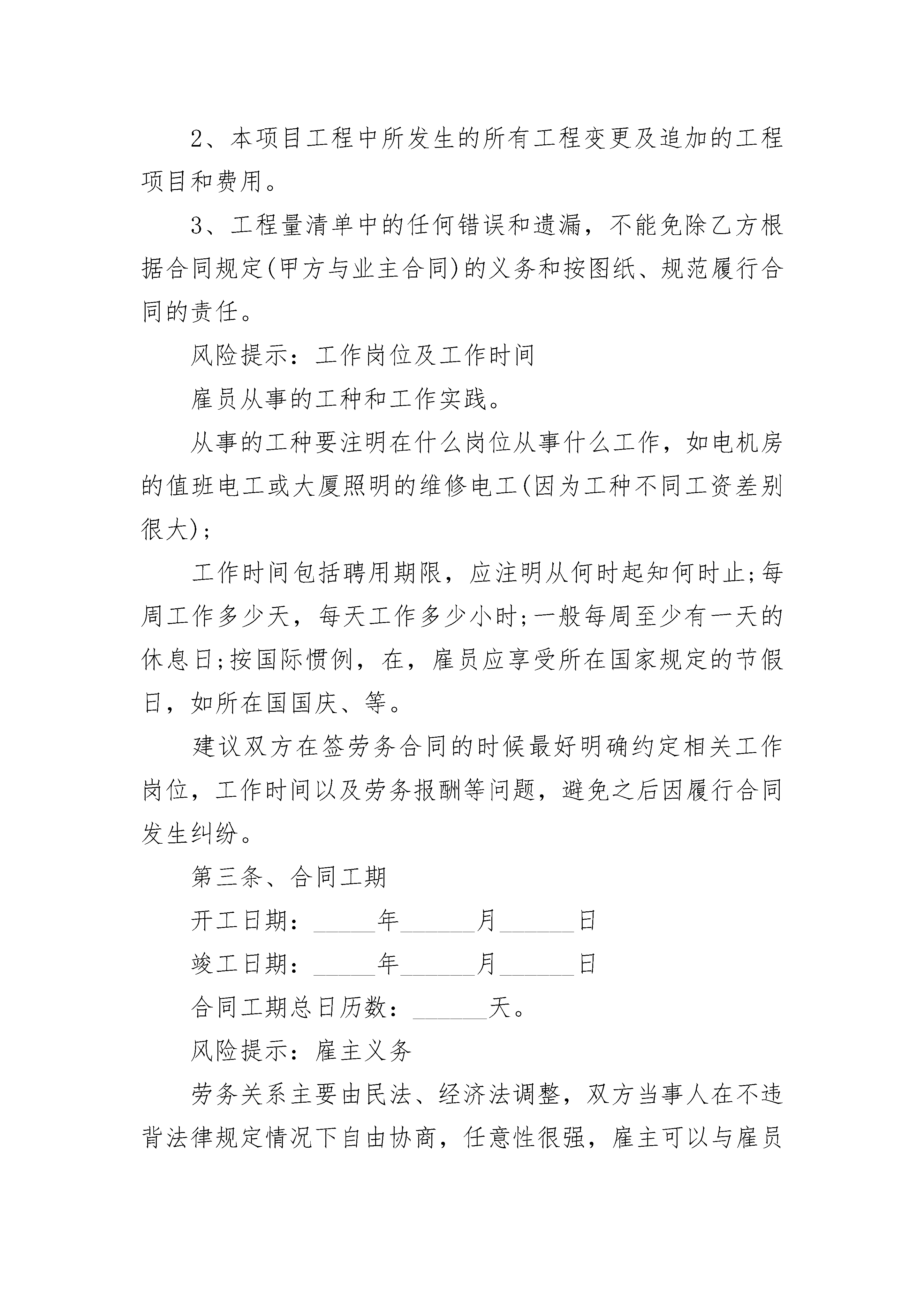 2、本项目工程中所发生的所有工程变更及追加的工程项目和费用。

3、工程量清单中的任何错误和遗漏，不能免除乙方根据合同规定(甲方与业主合同)的义务和按图纸、规范履行合同的责任。

风险提示：工作岗位及工作时间

雇员从事的工种和工作实践。

从事的工种要注明在什么岗位从事什么工作，如电机房的值班电工或大厦照明的维修电工(因为工种不同工资差别很大)；

工作时间包括聘用期限，应注明从何时起知何时止;每周工作多少天，每天工作多少小时;一般每周至少有一天的休息日;按国际惯例，在，雇员应享受所在国家规定的节假日，如所在国国庆、等。

建议双方在签劳务合同的时候最好明确约定相关工作岗位，工作时间以及劳务报酬等问题，避免之后因履行合同发生纠纷。

第三条、合同工期

开工日期：_____年______月______日

竣工日期：_____年______月______日

合同工期总日历数：______天。

风险提示：雇主义务

劳务关系主要由民法、经济法调整，双方当事人在不违背法律规定情况下自由协商，任意性很强，雇主可以与雇员